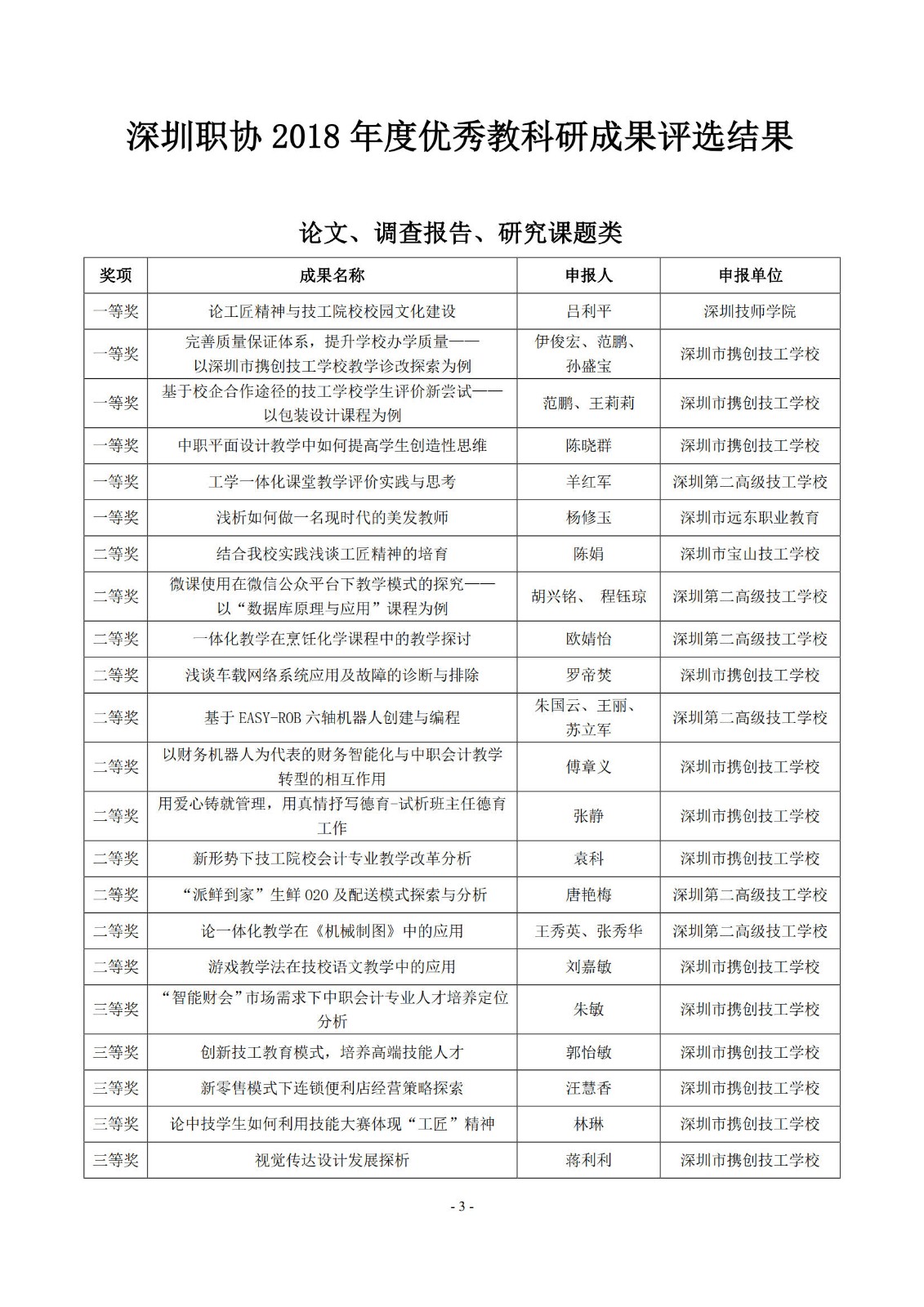 深圳职协 2018 年度优秀教科研成果评选结果

论文、调查报告、研究课题类

| 奖项 | 成果名称 | 申报人 | 申报单位 |
|---|---|---|---|
| 一等奖 | 论工匠精神与技工院校校园文化建设 | 吕利平 | 深圳技师学院 |
| 一等奖 | 完善质量保证体系，提升学校办学质量——以深圳市携创技工学校教学诊改探索为例 | 伊俊宏、范鹏、孙盛宝 | 深圳市携创技工学校 |
| 一等奖 | 基于校企合作途径的技工学校学生评价新尝试——以包装设计课程为例 | 范鹏、王莉莉 | 深圳市携创技工学校 |
| 一等奖 | 中职平面设计教学中如何提高学生创造性思维 | 陈晓群 | 深圳市携创技工学校 |
| 一等奖 | 工学一体化课堂教学评价实践与思考 | 羊红军 | 深圳第二高级技工学校 |
| 一等奖 | 浅析如何做一名现时代的美发教师 | 杨修玉 | 深圳市远东职业教育 |
| 二等奖 | 结合我校实践浅谈工匠精神的培育 | 陈娟 | 深圳市宝山技工学校 |
| 二等奖 | 微课使用在微信公众平台下教学模式的探究——以“数据库原理与应用”课程为例 | 胡兴铭、 程钰琼 | 深圳第二高级技工学校 |
| 二等奖 | 一体化教学在烹饪化学课程中的教学探讨 | 欧婧怡 | 深圳第二高级技工学校 |
| 二等奖 | 浅谈车载网络系统应用及故障的诊断与排除 | 罗帝焚 | 深圳市携创技工学校 |
| 二等奖 | 基于 EASY-ROB 六轴机器人创建与编程 | 朱国云、王丽、苏立军 | 深圳第二高级技工学校 |
| 二等奖 | 以财务机器人为代表的财务智能化与中职会计教学转型的相互作用 | 傅章义 | 深圳市携创技工学校 |
| 二等奖 | 用爱心铸就管理，用真情抒写德育-试析班主任德育工作 | 张静 | 深圳市携创技工学校 |
| 二等奖 | 新形势下技工院校会计专业教学改革分析 | 袁科 | 深圳市携创技工学校 |
| 二等奖 | “派鲜到家”生鲜 O2O 及配送模式探索与分析 | 唐艳梅 | 深圳第二高级技工学校 |
| 二等奖 | 论一体化教学在《机械制图》中的应用 | 王秀英、张秀华 | 深圳第二高级技工学校 |
| 二等奖 | 游戏教学法在技校语文教学中的应用 | 刘嘉敏 | 深圳市携创技工学校 |
| 三等奖 | “智能财会”市场需求下中职会计专业人才培养定位分析 | 朱敏 | 深圳市携创技工学校 |
| 三等奖 | 创新技工教育模式，培养高端技能人才 | 郭怡敏 | 深圳市携创技工学校 |
| 三等奖 | 新零售模式下连锁便利店经营策略探索 | 汪慧香 | 深圳市携创技工学校 |
| 三等奖 | 论中技学生如何利用技能大赛体现“工匠”精神 | 林琳 | 深圳市携创技工学校 |
| 三等奖 | 视觉传达设计发展探析 | 蒋利利 | 深圳市携创技工学校 |

- 3 -